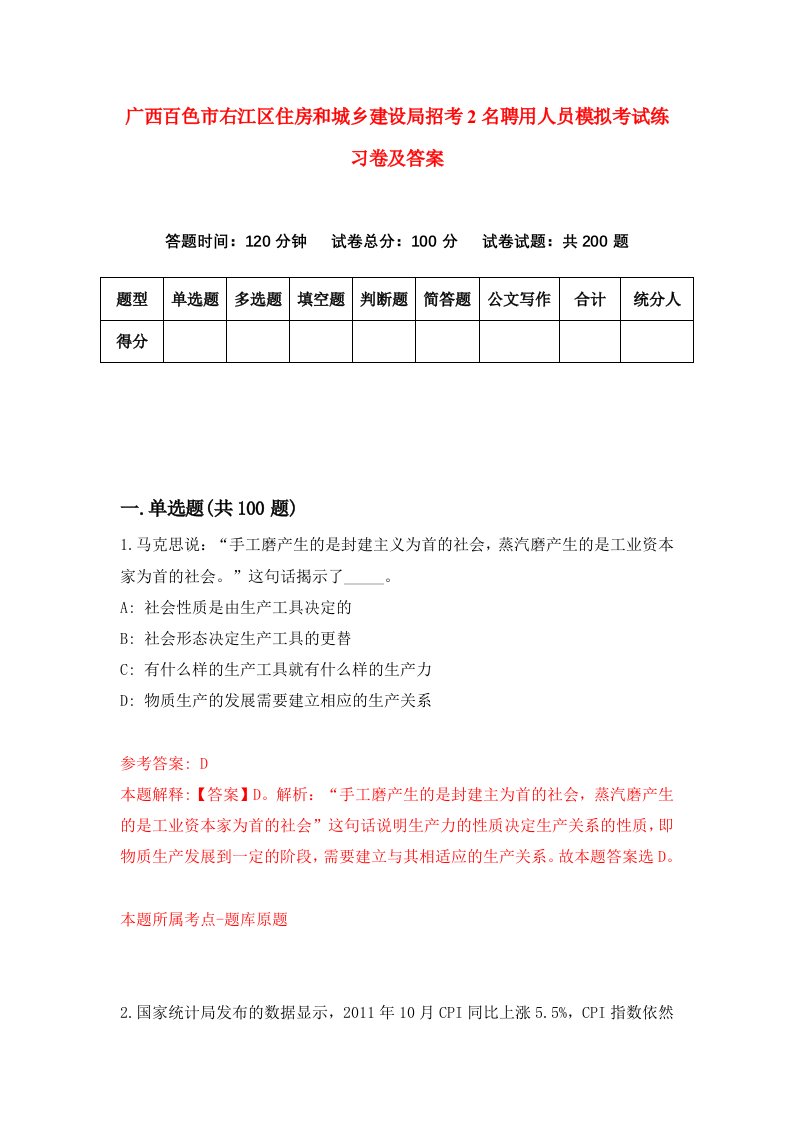 广西百色市右江区住房和城乡建设局招考2名聘用人员模拟考试练习卷及答案

答题时间：120分钟　试卷总分：100分　试卷试题：共200题

| 题型 | 单选题 | 多选题 | 填空题 | 判断题 | 简答题 | 公文写作 | 合计 | 统分人 |
|---|---|---|---|---|---|---|---|---|
| 得分 | | | | | | | | |

一.单选题(共100题)

1.马克思说：“手工磨产生的是封建主义为首的社会，蒸汽磨产生的是工业资本家为首的社会。”这句话揭示了_____。
A: 社会性质是由生产工具决定的
B: 社会形态决定生产工具的更替
C: 有什么样的生产工具就有什么样的生产力
D: 物质生产的发展需要建立相应的生产关系

参考答案: D
本题解释:【答案】D。解析：“手工磨产生的是封建主为首的社会，蒸汽磨产生的是工业资本家为首的社会”这句话说明生产力的性质决定生产关系的性质，即物质生产发展到一定的阶段，需要建立与其相适应的生产关系。故本题答案选D。

本题所属考点-题库原题

2.国家统计局发布的数据显示，2011年10月CPI同比上涨5.5%，CPI指数依然